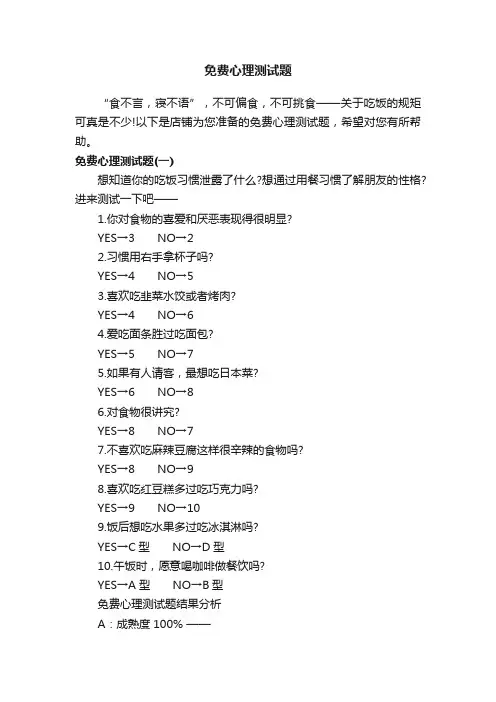 免费心理测试题

“食不言，寝不语”，不可偏食，不可挑食——关于吃饭的规矩可真是不少!以下是店铺为您准备的免费心理测试题，希望对您有所帮助。

免费心理测试题(一)

想知道你的吃饭习惯泄露了什么?想通过用餐习惯了解朋友的性格?进来测试一下吧——

1.你对食物的喜爱和厌恶表现得很明显?

YES→3　NO→2

2.习惯用右手拿杯子吗?

YES→4　NO→5

3.喜欢吃韭菜水饺或者烤肉?

YES→4　NO→6

4.爱吃面条胜过吃面包?

YES→5　NO→7

5.如果有人请客，最想吃日本菜?

YES→6　NO→8

6.对食物很讲究?

YES→8　NO→7

7.不喜欢吃麻辣豆腐这样很辛辣的食物吗?

YES→8　NO→9

8.喜欢吃红豆糕多过吃巧克力吗?

YES→9　NO→10

9.饭后想吃水果多过吃冰淇淋吗?

YES→C 型　NO→D 型

10.午饭时，愿意喝咖啡做餐饮吗?

YES→A 型　NO→B 型

免费心理测试题结果分析

A：成熟度 100% ——